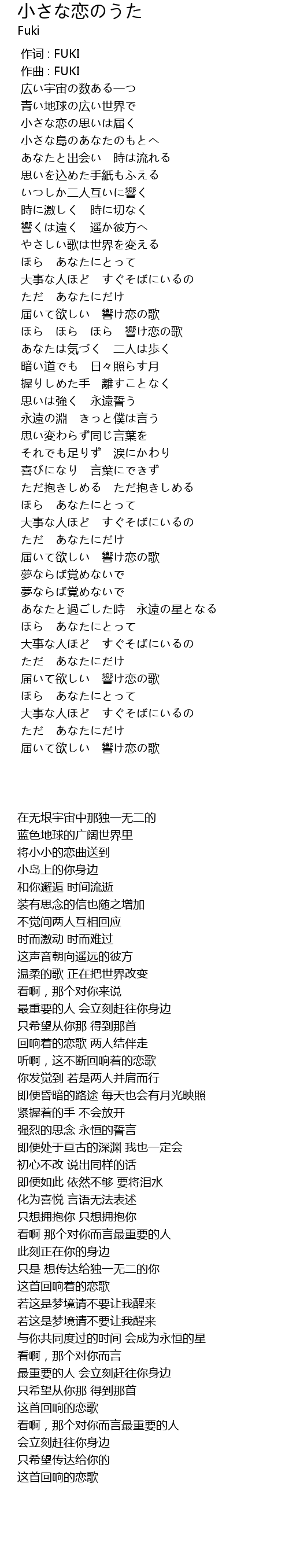 小さな恋のうた
Fuki

作词 : FUKI
作曲 : FUKI
広い宇宙の数ある一つ
青い地球の広い世界で
小さな恋の思いは届く
小さな島のあなたのもとへ
あなたと出会い　時は流れる
思いを込めた手紙もふえる
いつしか二人互いに響く
時に激しく　時に切なく
響くは遠く　遥か彼方へ
やさしい歌は世界を変える
ほら　あなたにとって
大事な人ほど　すぐそばにいるの
ただ　あなたにだけ
届いて欲しい　響け恋の歌
ほら　ほら　ほら　響け恋の歌
あなたは気づく　二人は歩く
暗い道でも　日々照らす月
握りしめた手　離すことなく
思いは強く　永遠誓う
永遠の淵　きっと僕は言う
思い変わらず同じ言葉を
それでも足りず　涙にかわり
喜びになり　言葉にできず
ただ抱きしめる　ただ抱きしめる
ほら　あなたにとって
大事な人ほど　すぐそばにいるの
ただ　あなたにだけ
届いて欲しい　響け恋の歌
夢ならば覚めないで
夢ならば覚めないで
あなたと過ごした時　永遠の星となる
ほら　あなたにとって
大事な人ほど　すぐそばにいるの
ただ　あなたにだけ
届いて欲しい　響け恋の歌
ほら　あなたにとって
大事な人ほど　すぐそばにいるの
ただ　あなたにだけ
届いて欲しい　響け恋の歌

在无垠宇宙中那独一无二的
蓝色地球的广阔世界里
将小小的恋曲送到
小岛上的你身边
和你邂逅 时间流逝
装有思念的信也随之增加
不觉间两人互相回应
时而激动 时而难过
这声音朝向遥远的彼方
温柔的歌 正在把世界改变
看啊，那个对你来说
最重要的人 会立刻赶往你身边
只希望从你那 得到那首
回响着的恋歌 两人结伴走
听啊，这不断回响着的恋歌
你发觉到 若是两人并肩而行
即便昏暗的路途 每天也会有月光映照
紧握着的手 不会放开
强烈的思念 永恒的誓言
即便处于亘古的深渊 我也一定会
初心不改 说出同样的话
即便如此 依然不够 要将泪水
化为喜悦 言语无法表述
只想拥抱你 只想拥抱你
看啊 那个对你而言最重要的人
此刻正在你的身边
只是 想传达给独一无二的你
这首回响着的恋歌
若这是梦境请不要让我醒来
若这是梦境请不要让我醒来
与你共同度过的时间 会成为永恒的星
看啊，那个对你而言
最重要的人 会立刻赶往你身边
只希望从你那 得到那首
这首回响的恋歌
看啊，那个对你而言最重要的人
会立刻赶往你身边
只希望传达给你的
这首回响的恋歌